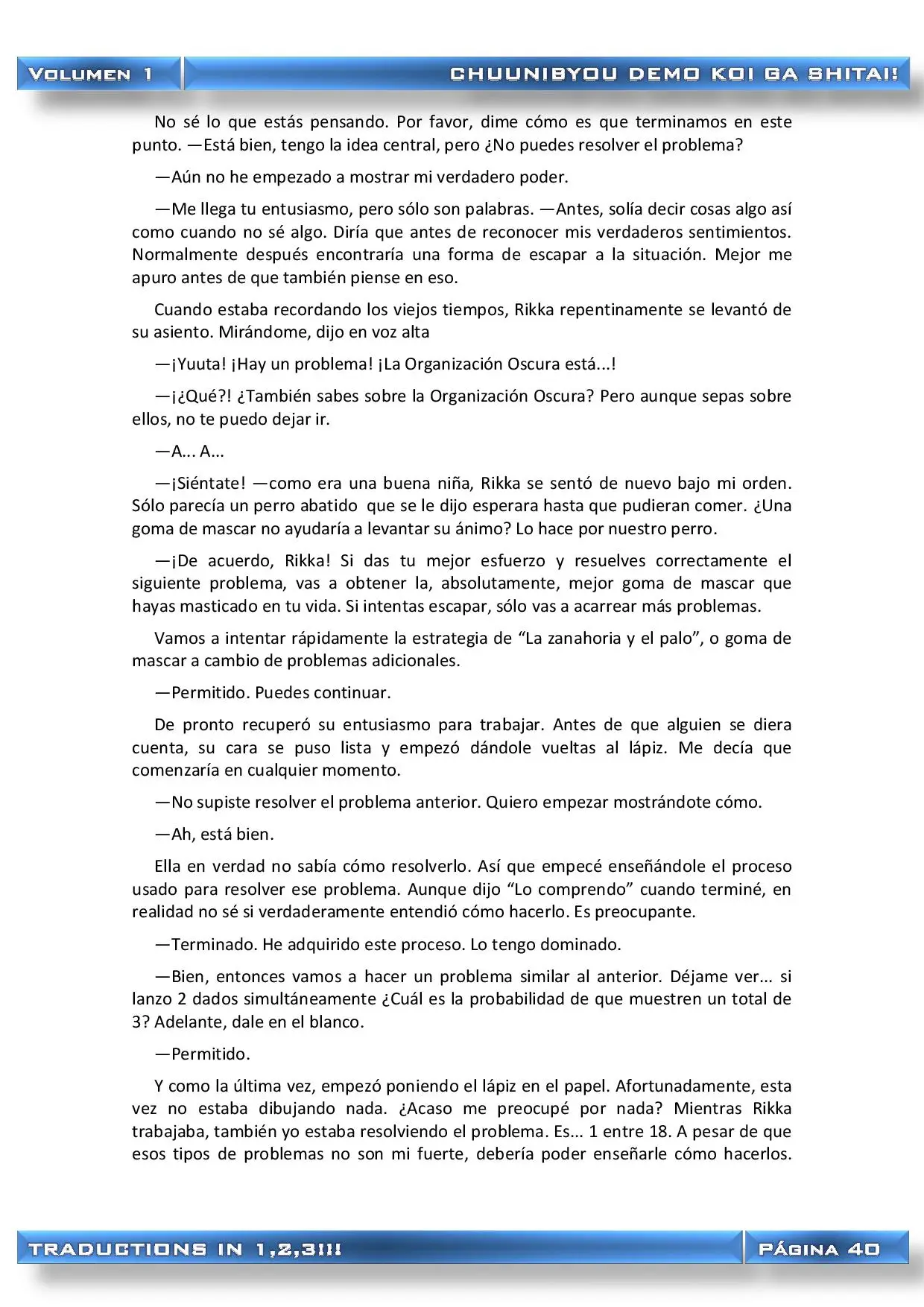 VOLUMEN 1

CHUUNIBYOU DEMO KOI GA SHITAI!

No sé lo que estás pensando. Por favor, dime cómo es que terminamos en este punto. —Está bien, tengo la idea central, pero ¿No puedes resolver el problema?

—Aún no he empezado a mostrar mi verdadero poder.

—Me llega tu entusiasmo, pero sólo son palabras. —Antes, solía decir cosas algo así como cuando no sé algo. Diría que antes de reconocer mis verdaderos sentimientos. Normalmente después encontraría una forma de escapar a la situación. Mejor me apuro antes de que también piense en eso.

Cuando estaba recordando los viejos tiempos, Rikka repentinamente se levantó de su asiento. Mirándome, dijo en voz alta

—¡Yuuta! ¡Hay un problema! ¡La Organización Oscura está...!

—¡¿Qué?! ¿También sabes sobre la Organización Oscura? Pero aunque sepas sobre ellos, no te puedo dejar ir.

—A... A...

—¡Siéntate! —como era una buena niña, Rikka se sentó de nuevo bajo mi orden. Sólo parecía un perro abatido que se le dijo esperara hasta que pudieran comer. ¿Una goma de mascar no ayudaría a levantar su ánimo? Lo hace por nuestro perro.

—¡De acuerdo, Rikka! Si das tu mejor esfuerzo y resuelves correctamente el siguiente problema, vas a obtener la, absolutamente, mejor goma de mascar que hayas masticado en tu vida. Si intentas escapar, sólo vas a acarrear más problemas.

Vamos a intentar rápidamente la estrategia de “La zanahoria y el palo”, o goma de mascar a cambio de problemas adicionales.

—Permitido. Puedes continuar.

De pronto recuperó su entusiasmo para trabajar. Antes de que alguien se diera cuenta, su cara se puso lista y empezó dándole vueltas al lápiz. Me decía que comenzaría en cualquier momento.

—No supiste resolver el problema anterior. Quiero empezar mostrándote cómo.

—Ah, está bien.

Ella en verdad no sabía cómo resolverlo. Así que empecé enseñándole el proceso usado para resolver ese problema. Aunque dijo “Lo comprendo” cuando terminé, en realidad no sé si verdaderamente entendió cómo hacerlo. Es preocupante.

—Terminado. He adquirido este proceso. Lo tengo dominado.

—Bien, entonces vamos a hacer un problema similar al anterior. Déjame ver... si lanzo 2 dados simultáneamente ¿Cuál es la probabilidad de que muestren un total de 3? Adelante, dale en el blanco.

—Permitido.

Y como la última vez, empezó poniendo el lápiz en el papel. Afortunadamente, esta vez no estaba dibujando nada. ¿Acaso me preocupé por nada? Mientras Rikka trabajaba, también yo estaba resolviendo el problema. Es... 1 entre 18. A pesar de que esos tipos de problemas no son mi fuerte, debería poder enseñarle cómo hacerlos.

TRADUCTIONS IN 1,2,3!!!

PÁGINA 40